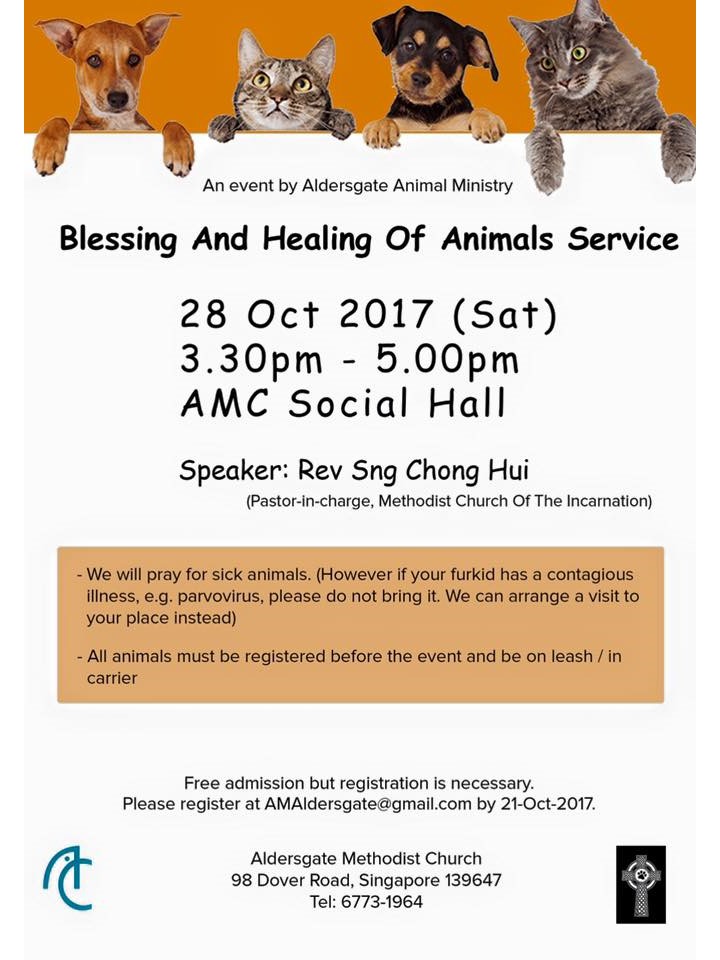 An event by Aldersgate Animal Ministry

Blessing And Healing Of Animals Service

28 Oct 2017 (Sat)
3.30pm - 5.00pm
AMC Social Hall

Speaker: Rev Sng Chong Hui
(Pastor-in-charge, Methodist Church Of The Incarnation)

- We will pray for sick animals. (However if your furkid has a contagious illness, e.g. parvovirus, please do not bring it. We can arrange a visit to your place instead)

- All animals must be registered before the event and be on leash / in carrier

Free admission but registration is necessary.
Please register at AMAldersgate@gmail.com by 21-Oct-2017.

Aldersgate Methodist Church
98 Dover Road, Singapore 139647
Tel: 6773-1964